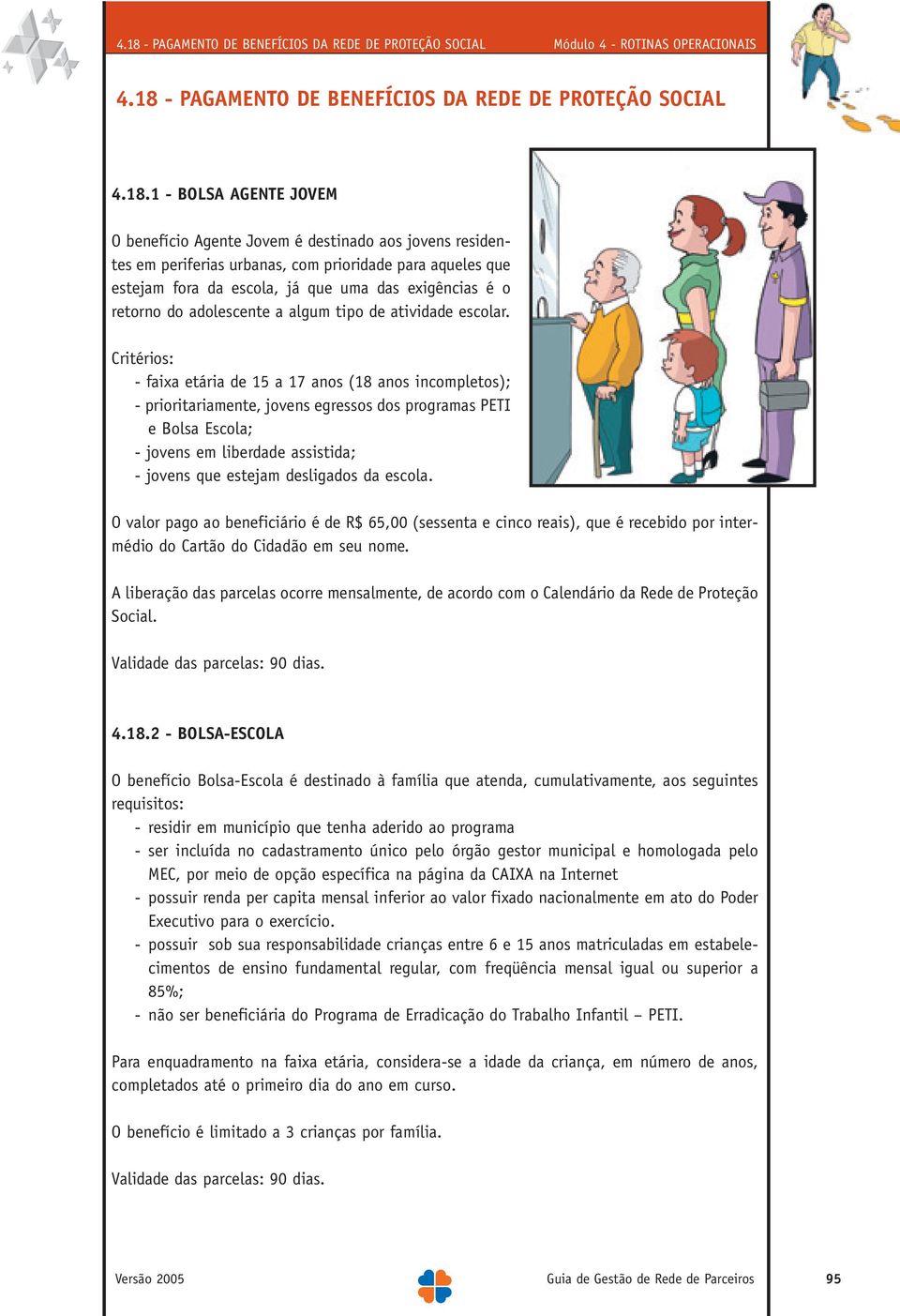 4.18 - PAGAMENTO DE BENEFÍCIOS DA REDE DE PROTEÇÃO SOCIAL

Módulo 4 - ROTINAS OPERACIONAIS

4.18 - PAGAMENTO DE BENEFÍCIOS DA REDE DE PROTEÇÃO SOCIAL

4.18.1 - BOLSA AGENTE JOVEM

O benefício Agente Jovem é destinado aos jovens residentes em periferias urbanas, com prioridade para aqueles que estejam fora da escola, já que uma das exigências é o retorno do adolescente a algum tipo de atividade escolar.

Critérios:
- faixa etária de 15 a 17 anos (18 anos incompletos);
- prioritariamente, jovens egressos dos programas PETI e Bolsa Escola;
- jovens em liberdade assistida;
- jovens que estejam desligados da escola.

O valor pago ao beneficiário é de R$ 65,00 (sessenta e cinco reais), que é recebido por intermédio do Cartão do Cidadão em seu nome.

A liberação das parcelas ocorre mensalmente, de acordo com o Calendário da Rede de Proteção Social.

Validade das parcelas: 90 dias.

4.18.2 - BOLSA-ESCOLA

O benefício Bolsa-Escola é destinado à família que atenda, cumulativamente, aos seguintes requisitos:
- residir em município que tenha aderido ao programa
- ser incluída no cadastramento único pelo órgão gestor municipal e homologada pelo MEC, por meio de opção específica na página da CAIXA na Internet
- possuir renda per capita mensal inferior ao valor fixado nacionalmente em ato do Poder Executivo para o exercício.
- possuir sob sua responsabilidade crianças entre 6 e 15 anos matriculadas em estabelecimentos de ensino fundamental regular, com freqüência mensal igual ou superior a 85%;
- não ser beneficiária do Programa de Erradicação do Trabalho Infantil – PETI.

Para enquadramento na faixa etária, considera-se a idade da criança, em número de anos, completados até o primeiro dia do ano em curso.

O benefício é limitado a 3 crianças por família.

Validade das parcelas: 90 dias.

Versão 2005

Guia de Gestão de Rede de Parceiros

95